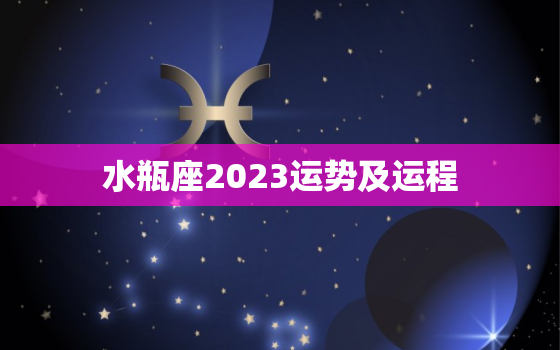 水瓶座2023运势及运程